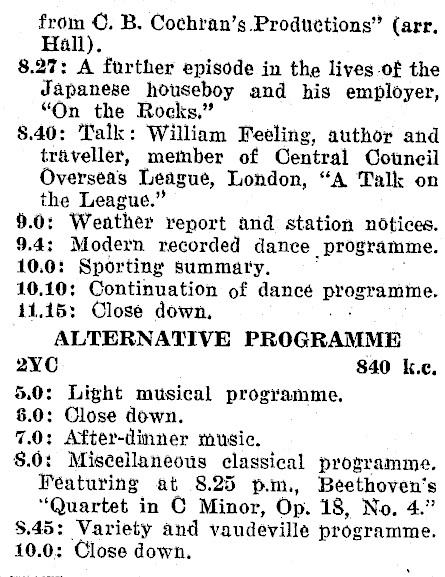 from C. B. Cochran's Productions" (arr. Hall).
8.27: A further episode in the lives of the Japanese houseboy and his employer, "On the Rocks."
8.40: Talk: William Feeling, author and traveller, member of Central Council Overseas League, London, "A Talk on the League."
9.0: Weather report and station notices.
9.4: Modern recorded dance programme.
10.0: Sporting summary.
10.10: Continuation of dance programme.
11.15: Close down.

ALTERNATIVE PROGRAMME

2YC 840 k.c.

5.0: Light musical programme.
6.0: Close down.
7.0: After-dinner music.
8.0: Miscellaneous classical programme. Featuring at 8.25 p.m., Beethoven's "Quartet in C Minor, Op. 18, No. 4."
8.45: Variety and vaudeville programme.
10.0: Close down.